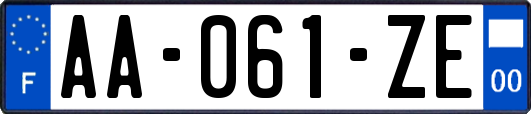 F
AA-061-ZE
00